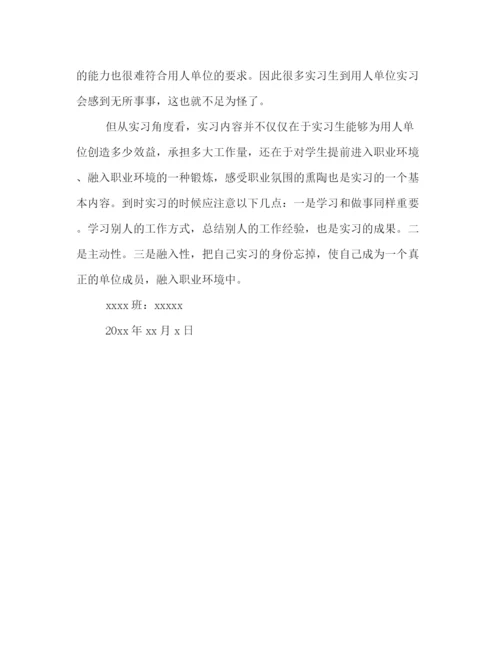 的能力也很难符合用人单位的要求。因此很多实习生到用人单位实习会感到无所事事，这也就不足为怪了。

但从实习角度看，实习内容并不仅仅在于实习生能够为用人单位创造多少效益，承担多大工作量，还在于对学生提前进入职业环境、融入职业环境的一种锻炼，感受职业氛围的熏陶也是实习的一个基本内容。到时实习的时候应注意以下几点：一是学习和做事同样重要。学习别人的工作方式，总结别人的工作经验，也是实习的成果。二是主动性。三是融入性，把自己实习的身份忘掉，使自己成为一个真正的单位成员，融入职业环境中。

xxxx 班：xxxxx

20xx 年 xx 月 x 日